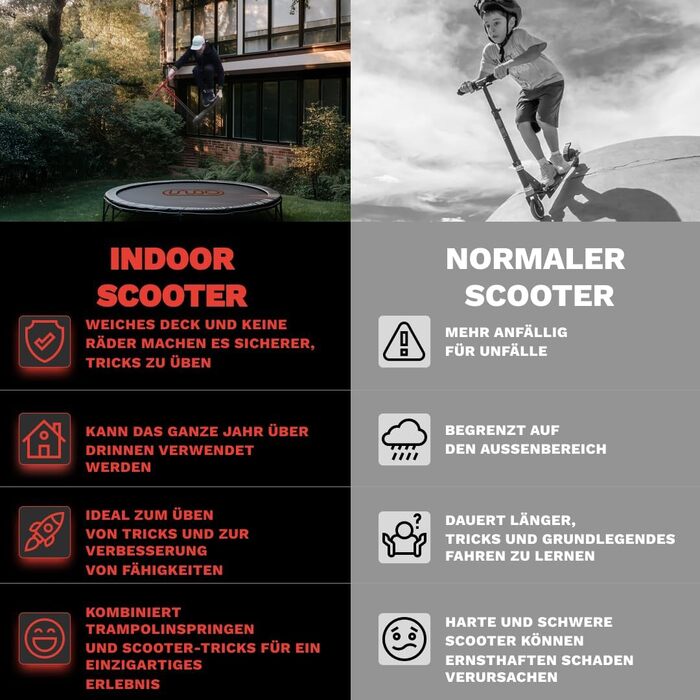 INDOOR SCOOTER

WEICHES DECK UND KEINE RÄDER MACHEN ES SICHERER, TRICKS ZU ÜBEN

KANN DAS GANZE JAHR ÜBER DRINNEN VERWENDET WERDEN

IDEAL ZUM ÜBEN VON TRICKS UND ZUR VERBESSERUNG VON FÄHIGKEITEN

KOMBINIERT TRAMPOLINSPRINGEN UND SCOOTER-TRICKS FÜR EIN EINZIGARTIGES ERLEBNIS

NORMALER SCOOTER

MEHR ANFÄLLIG FÜR UNFÄLLE

BEGRENZT AUF DEN AUSSENBEREICH

DAUERT LÄNGER, TRICKS UND GRUNDLEGENDES FAHREN ZU LERNEN

HARTE UND SCHWERE SCOOTER KÖNNEN ERNSTHAFTEN SCHADEN VERURSACHEN